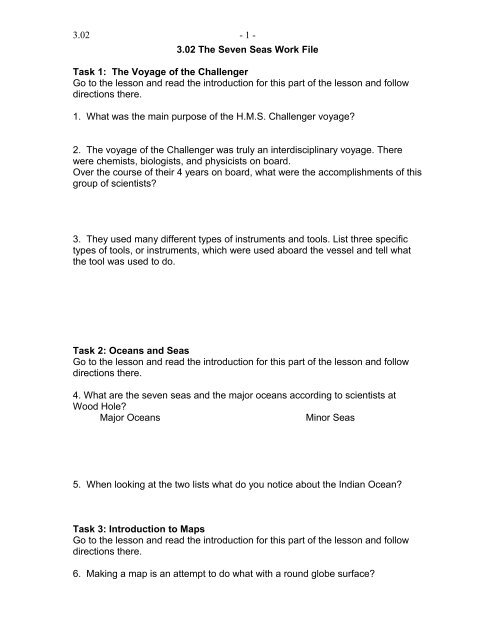 3.02 - 1 -

3.02 The Seven Seas Work File

Task 1: The Voyage of the Challenger
Go to the lesson and read the introduction for this part of the lesson and follow directions there.

1. What was the main purpose of the H.M.S. Challenger voyage?

2. The voyage of the Challenger was truly an interdisciplinary voyage. There were chemists, biologists, and physicists on board.
Over the course of their 4 years on board, what were the accomplishments of this group of scientists?

3. They used many different types of instruments and tools. List three specific types of tools, or instruments, which were used aboard the vessel and tell what the tool was used to do.

Task 2: Oceans and Seas
Go to the lesson and read the introduction for this part of the lesson and follow directions there.

4. What are the seven seas and the major oceans according to scientists at Wood Hole?
Major Oceans

Minor Seas

5. When looking at the two lists what do you notice about the Indian Ocean?

Task 3: Introduction to Maps
Go to the lesson and read the introduction for this part of the lesson and follow directions there.

6. Making a map is an attempt to do what with a round globe surface?